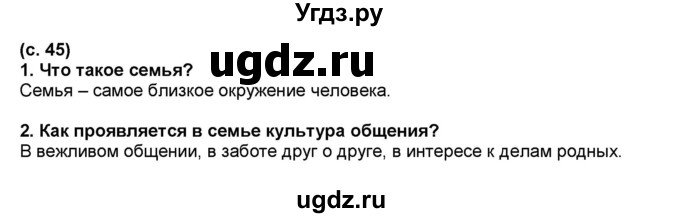 Угдз.ру

(с. 45)
ugdz.ru
1. Что такое семья?
Семья – самое близкое окружение человека.

2. Как проявляется в семье культура общения?
В вежливом общении, в заботе друг о друге, в интересе к делам родных.

ugdz.ru